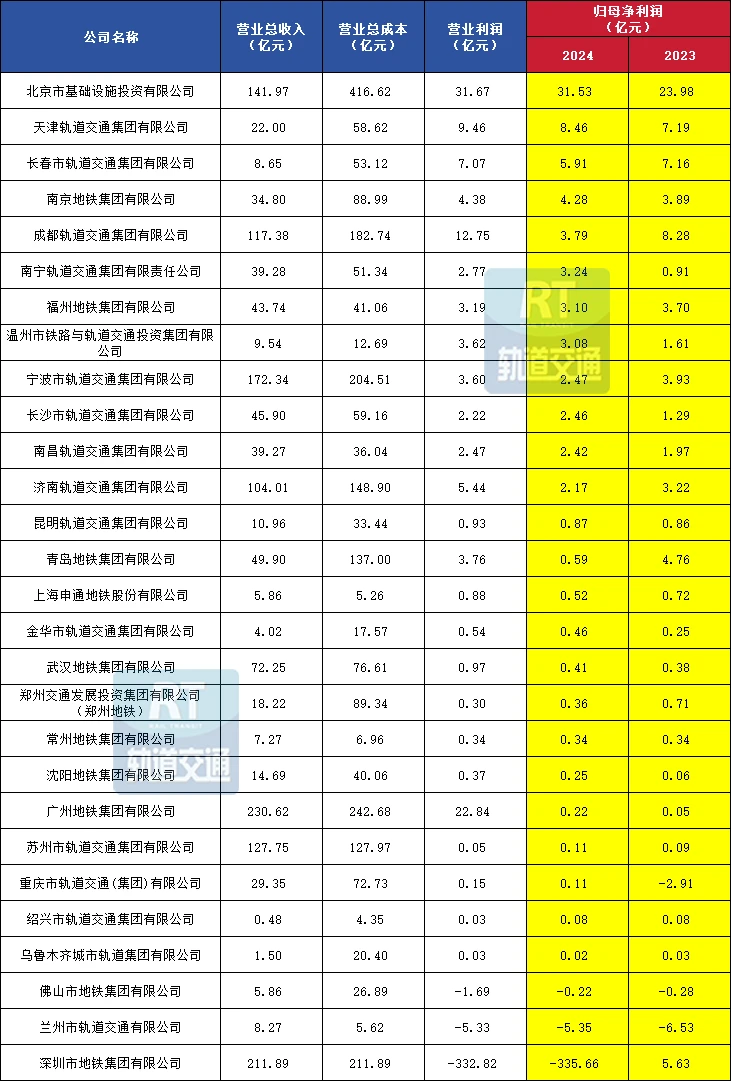 | 公司名称 | 营业总收入（亿元） | 营业总成本（亿元） | 营业利润（亿元） | 归母净利润（亿元） |  |
|---|---|---|---|---|---|
|  |  |  |  | 2024 | 2023 |
| 北京市基础设施投资有限公司 | 141.97 | 416.62 | 31.67 | 31.53 | 23.98 |
| 天津轨道交通集团有限公司 | 22.00 | 58.62 | 9.46 | 8.46 | 7.19 |
| 长春市轨道交通集团有限公司 | 8.65 | 53.12 | 7.07 | 5.91 | 7.16 |
| 南京地铁集团有限公司 | 34.80 | 88.99 | 4.38 | 4.28 | 3.89 |
| 成都轨道交通集团有限公司 | 117.38 | 182.74 | 12.75 | 3.79 | 8.28 |
| 南宁轨道交通集团有限责任公司 | 39.28 | 51.34 | 2.77 | 3.24 | 0.91 |
| 福州地铁集团有限公司 | 43.74 | 41.06 | 3.19 | 3.10 | 3.70 |
| 温州市铁路与轨道交通投资集团有限公司 | 9.54 | 12.69 | 3.62 | 3.08 | 1.61 |
| 宁波市轨道交通集团有限公司 | 172.34 | 204.51 | 3.60 | 2.47 | 3.93 |
| 长沙市轨道交通集团有限公司 | 45.90 | 59.16 | 2.22 | 2.46 | 1.29 |
| 南昌轨道交通集团有限公司 | 39.27 | 36.04 | 2.47 | 2.42 | 1.97 |
| 济南轨道交通集团有限公司 | 104.01 | 148.90 | 5.44 | 2.17 | 3.22 |
| 昆明轨道交通集团有限公司 | 10.96 | 33.44 | 0.93 | 0.87 | 0.86 |
| 青岛地铁集团有限公司 | 49.90 | 137.00 | 3.76 | 0.59 | 4.76 |
| 上海申通地铁股份有限公司 | 5.86 | 5.26 | 0.88 | 0.52 | 0.72 |
| 金华市轨道交通集团有限公司 | 4.02 | 17.57 | 0.54 | 0.46 | 0.25 |
| 武汉地铁集团有限公司 | 72.25 | 76.61 | 0.97 | 0.41 | 0.38 |
| 郑州交通发展投资集团有限公司（郑州地铁） | 18.22 | 89.34 | 0.30 | 0.36 | 0.71 |
| 常州地铁集团有限公司 | 7.27 | 6.96 | 0.34 | 0.34 | 0.34 |
| 沈阳地铁集团有限公司 | 14.69 | 40.06 | 0.37 | 0.25 | 0.06 |
| 广州地铁集团有限公司 | 230.62 | 242.68 | 22.84 | 0.22 | 0.05 |
| 苏州市轨道交通集团有限公司 | 127.75 | 127.97 | 0.05 | 0.11 | 0.09 |
| 重庆市轨道交通（集团）有限公司 | 29.35 | 72.73 | 0.15 | 0.11 | -2.91 |
| 绍兴市轨道交通集团有限公司 | 0.48 | 4.35 | 0.03 | 0.08 | 0.08 |
| 乌鲁木齐城市轨道集团有限公司 | 1.50 | 20.40 | 0.03 | 0.02 | 0.03 |
| 佛山市地铁集团有限公司 | 5.86 | 26.89 | -1.69 | -0.22 | -0.28 |
| 兰州市轨道交通有限公司 | 8.27 | 5.62 | -5.33 | -5.35 | -6.53 |
| 深圳市地铁集团有限公司 | 211.89 | 211.89 | -332.82 | -335.66 | 5.63 |

RT 轨道交通